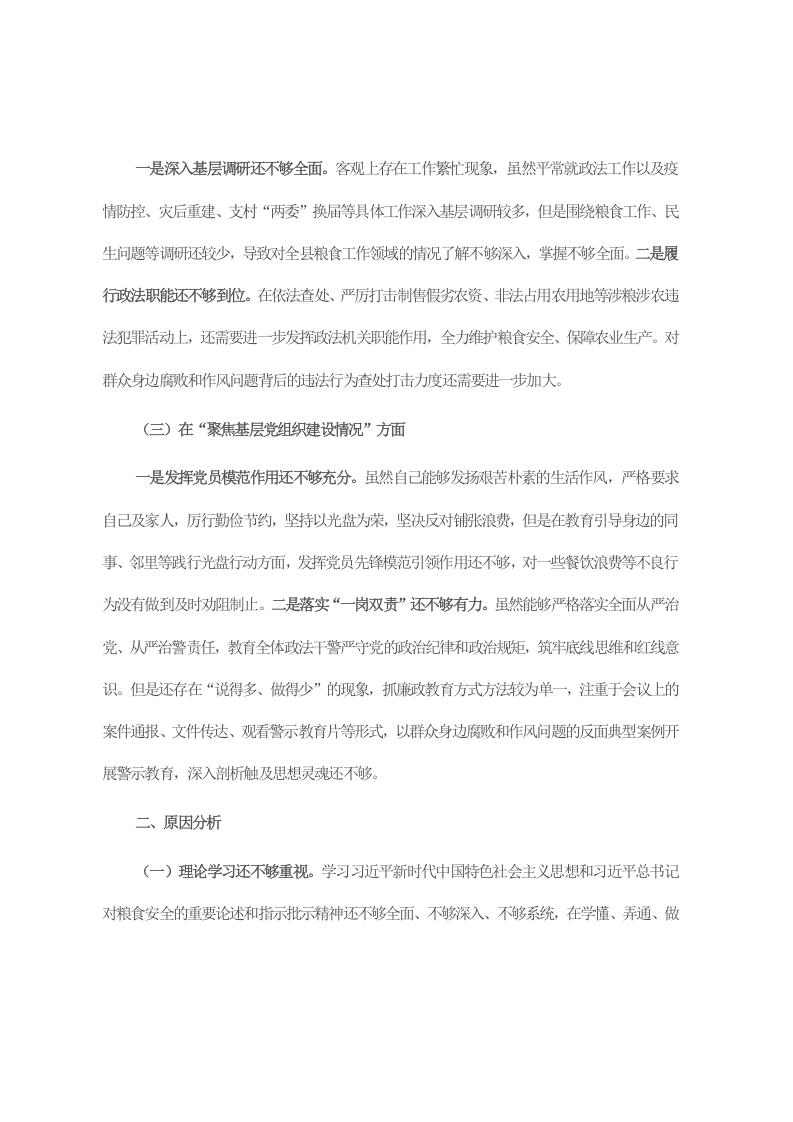 一是深入基层调研还不够全面。客观上存在工作繁忙现象，虽然平常就政法工作以及疫情防控、灾后重建、支村“两委”换届等具体工作深入基层调研较多，但是围绕粮食工作、民生问题等调研还较少，导致对全县粮食工作领域的情况了解不够深入，掌握不够全面。二是履行政法职能还不够到位。在依法查处、严厉打击制售假劣农资、非法占用农用地等涉粮涉农违法犯罪活动上，还需要进一步发挥政法机关职能作用，全力维护粮食安全、保障农业生产。对群众身边腐败和作风问题背后的违法行为查处打击力度还需要进一步加大。

（三）在“聚焦基层党组织建设情况”方面

一是发挥党员模范作用还不够充分。虽然自己能够发扬艰苦朴素的生活作风，严格要求自己及家人，厉行勤俭节约，坚持以光盘为荣，坚决反对铺张浪费，但是在教育引导身边的同事、邻里等践行光盘行动方面，发挥党员先锋模范引领作用还不够，对一些餐饮浪费等不良行为没有做到及时劝阻制止。二是落实“一岗双责”还不够有力。虽然能够严格落实全面从严治党、从严治警责任，教育全体政法干警严守党的政治纪律和政治规矩，筑牢底线思维和红线意识。但是还存在“说得多、做得少”的现象，抓廉政教育方式方法较为单一，注重于会议上的案件通报、文件传达、观看警示教育片等形式，以群众身边腐败和作风问题的反面典型案例开展警示教育，深入剖析触及思想灵魂还不够。

二、原因分析

（一）理论学习还不够重视。学习习近平新时代中国特色社会主义思想和习近平总书记对粮食安全的重要论述和指示批示精神还不够全面、不够深入、不够系统，在学懂、弄通、做